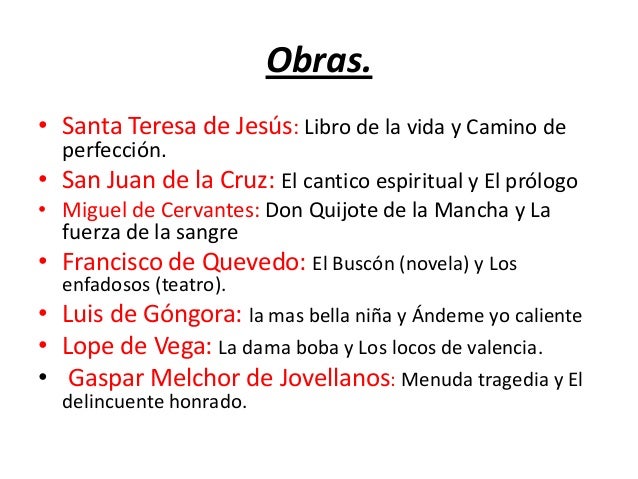 Obras.

• Santa Teresa de Jesús: Libro de la vida y Camino de perfección.
• San Juan de la Cruz: El cantico espiritual y El prólogo
• Miguel de Cervantes: Don Quijote de la Mancha y La fuerza de la sangre
• Francisco de Quevedo: El Buscón (novela) y Los enfadosos (teatro).
• Luis de Góngora: la mas bella niña y Ándeme yo caliente
• Lope de Vega: La dama boba y Los locos de valencia.
• Gaspar Melchor de Jovellanos: Menuda tragedia y El delincuente honrado.